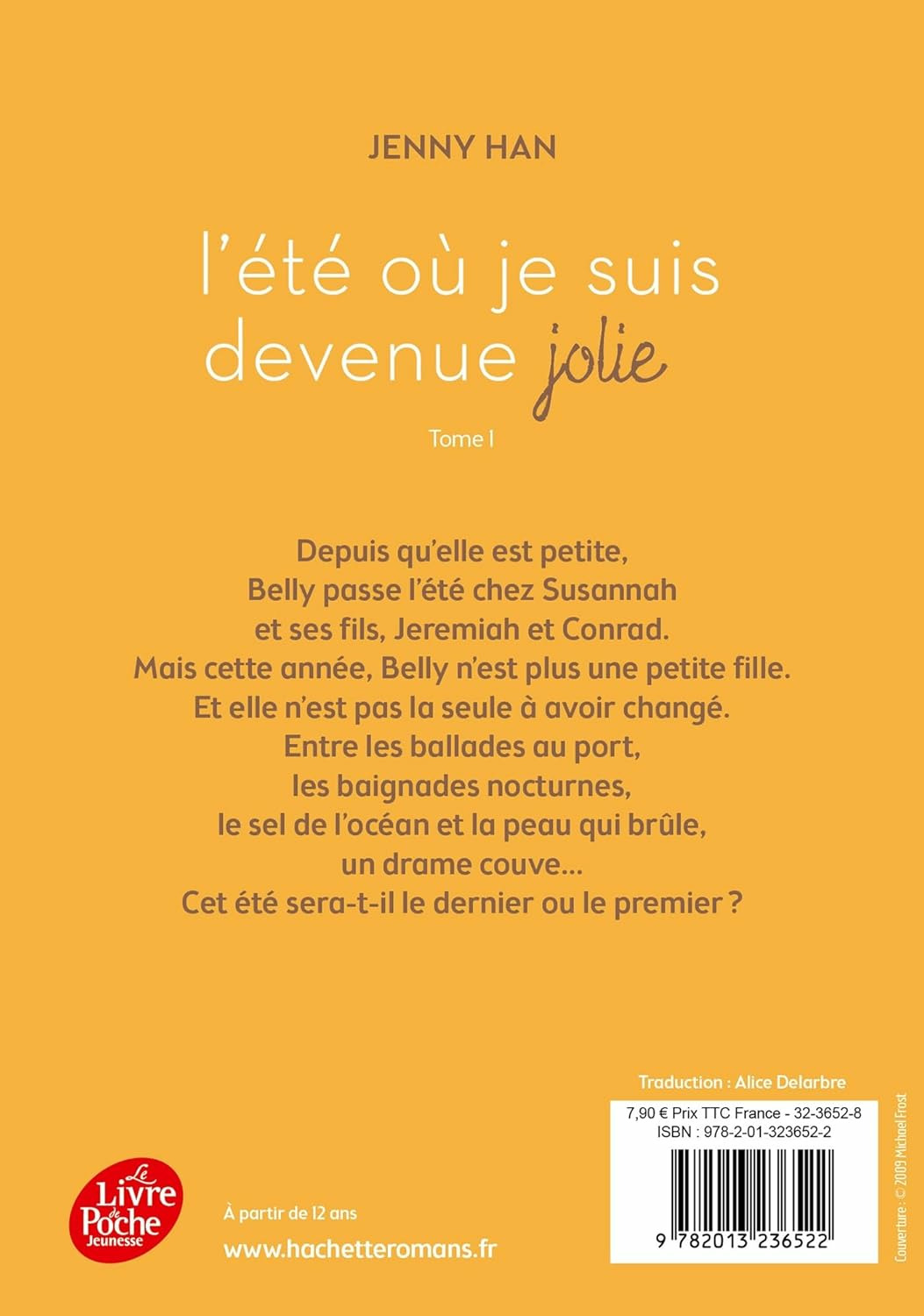 JENNY HAN

l'été où je suis devenue jolie

Tome I

Depuis qu'elle est petite,
Belly passe l'été chez Susannah
et ses fils, Jeremiah et Conrad.
Mais cette année, Belly n'est plus une petite fille.
Et elle n'est pas la seule à avoir changé.
Entre les ballades au port,
les baignades nocturnes,
le sel de l'océan et la peau qui brûle,
un drame couve...
Cet été sera-t-il le dernier ou le premier ?

Traduction : Alice Delarbre

7,90 € Prix TTC France - 32-3652-8
ISBN : 978-2-01-323652-2

9 782013 236522

Couverture : © 2009 Michael Frost

Le Livre de Poche Jeunesse

À partir de 12 ans

www.hachetteromans.fr